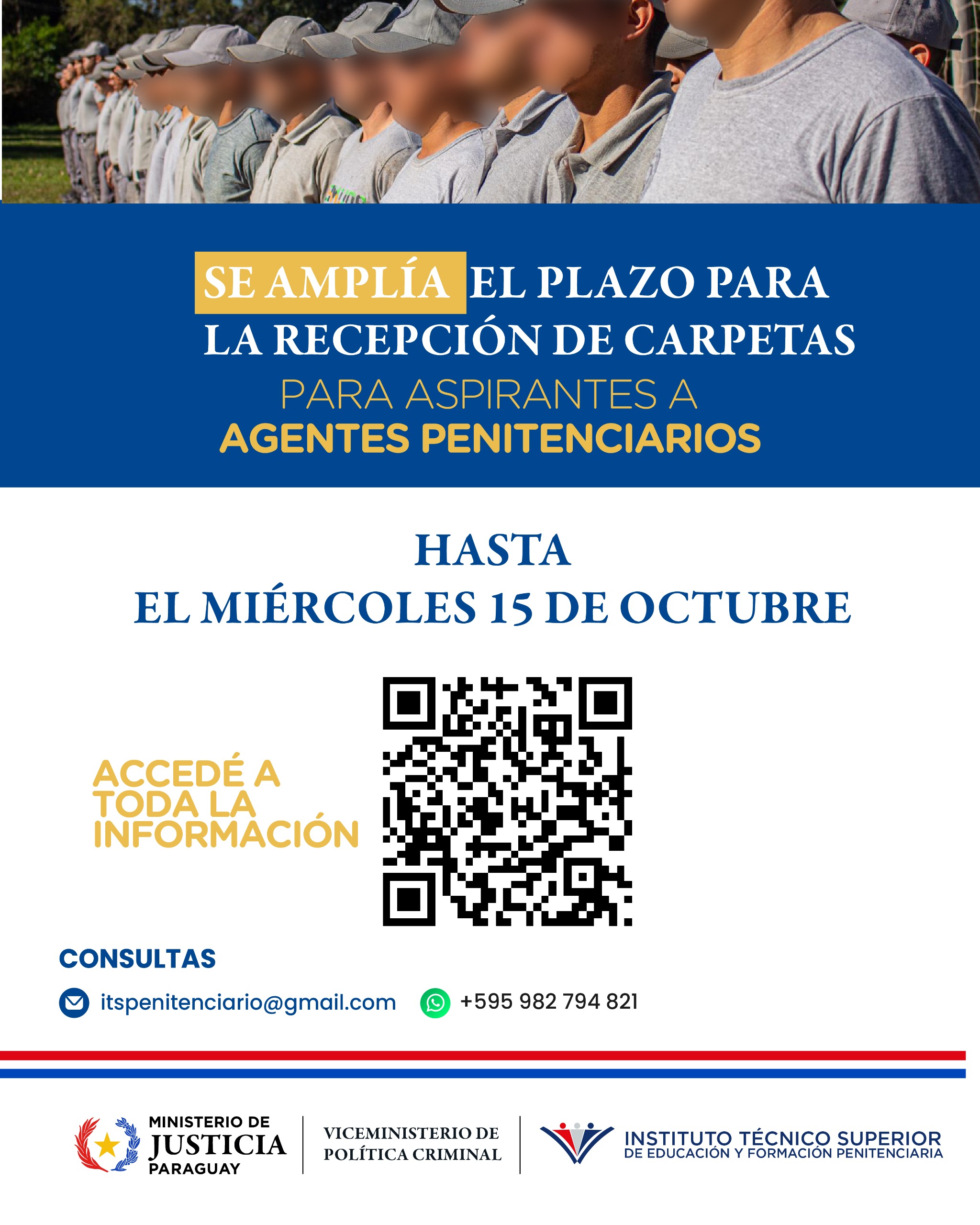 SE AMPLÍA EL PLAZO PARA LA RECEPCIÓN DE CARPETAS

PARA ASPIRANTES A
AGENTES PENITENCIARIOS

HASTA
EL MIÉRCOLES 15 DE OCTUBRE

ACCEDÉ A
TODA LA
INFORMACIÓN

CONSULTAS

itspenitenciario@gmail.com

+595 982 794 821

MINISTERIO DE
JUSTICIA
PARAGUAY

VICEMINISTERIO DE
POLÍTICA CRIMINAL

INSTITUTO TÉCNICO SUPERIOR
DE EDUCACIÓN Y FORMACIÓN PENITENCIARIA